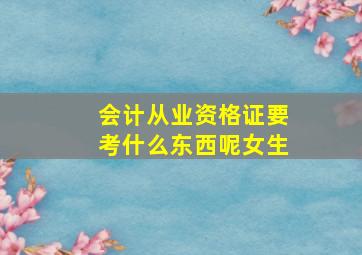 会计从业资格证要考什么东西呢女生